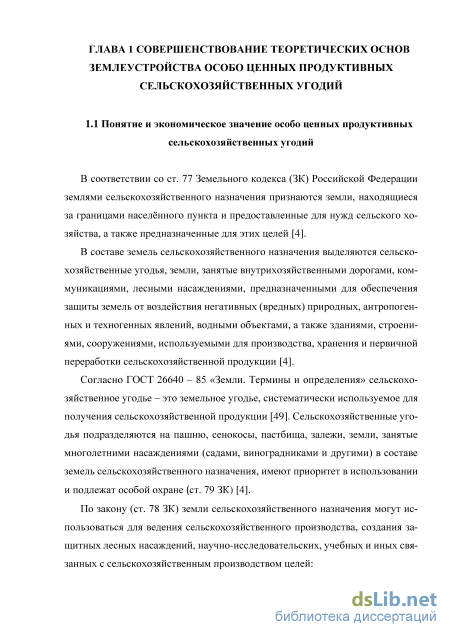 ГЛАВА 1 СОВЕРШЕНСТВОВАНИЕ ТЕОРЕТИЧЕСКИХ ОСНОВ ЗЕМЛЕУСТРОЙСТВА ОСОБО ЦЕННЫХ ПРОДУКТИВНЫХ СЕЛЬСКОХОЗЯЙСТВЕННЫХ УГОДИЙ

1.1 Понятие и экономическое значение особо ценных продуктивных сельскохозяйственных угодий

В соответствии со ст. 77 Земельного кодекса (ЗК) Российской Федерации землями сельскохозяйственного назначения признаются земли, находящиеся за границами населённого пункта и предоставленные для нужд сельского хозяйства, а также предназначенные для этих целей [4].

В составе земель сельскохозяйственного назначения выделяются сельскохозяйственные угодья, земли, занятые внутрихозяйственными дорогами, коммуникациями, лесными насаждениями, предназначенными для обеспечения защиты земель от воздействия негативных (вредных) природных, антропогенных и техногенных явлений, водными объектами, а также зданиями, строениями, сооружениями, используемыми для производства, хранения и первичной переработки сельскохозяйственной продукции [4].

Согласно ГОСТ 26640 – 85 «Земли. Термины и определения» сельскохозяйственное угодье – это земельное угодье, систематически используемое для получения сельскохозяйственной продукции [49]. Сельскохозяйственные угодья подразделяются на пашню, сенокосы, пастбища, залежи, земли, занятые многолетними насаждениями (садами, виноградниками и другими) в составе земель сельскохозяйственного назначения, имеют приоритет в использовании и подлежат особой охране (ст. 79 ЗК) [4].

По закону (ст. 78 ЗК) земли сельскохозяйственного назначения могут использоваться для ведения сельскохозяйственного производства, создания защитных лесных насаждений, научно-исследовательских, учебных и иных связанных с сельскохозяйственным производством целей:

dsLib.net
библиотека диссертаций